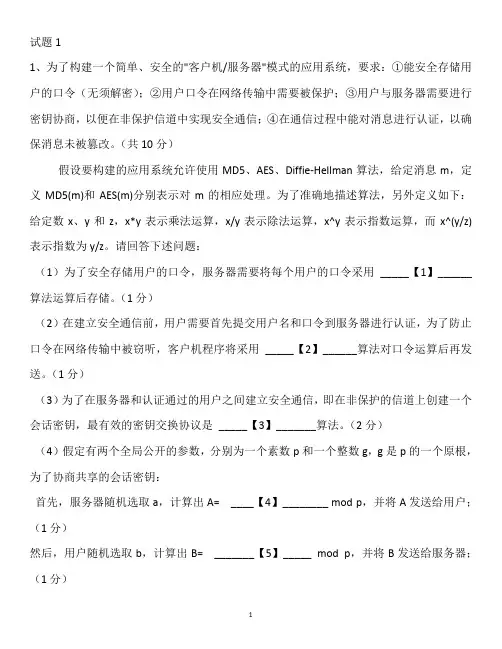 试题 1

1、为了构建一个简单、安全的"客户机/服务器"模式的应用系统，要求：①能安全存储用户的口令（无须解密）；②用户口令在网络传输中需要被保护；③用户与服务器需要进行密钥协商，以便在非保护信道中实现安全通信；④在通信过程中能对消息进行认证，以确保消息未被篡改。（共 10 分）

假设要构建的应用系统允许使用 MD5、AES、Diffie-Hellman 算法，给定消息 m，定义 MD5(m)和 AES(m)分别表示对 m 的相应处理。为了准确地描述算法，另外定义如下：给定数 x、y 和 z，x*y 表示乘法运算，x/y 表示除法运算，x^y 表示指数运算，而 x^(y/z) 表示指数为 y/z。请回答下述问题：

（1）为了安全存储用户的口令，服务器需要将每个用户的口令采用 _____【1】______ 算法运算后存储。（1 分）

（2）在建立安全通信前，用户需要首先提交用户名和口令到服务器进行认证，为了防止口令在网络传输中被窃听，客户机程序将采用 _____【2】______算法对口令运算后再发送。（1 分）

（3）为了在服务器和认证通过的用户之间建立安全通信，即在非保护的信道上创建一个会话密钥，最有效的密钥交换协议是 _____【3】_______算法。（2 分）

（4）假定有两个全局公开的参数，分别为一个素数 p 和一个整数 g，g 是 p 的一个原根，为了协商共享的会话密钥：

首先，服务器随机选取 a，计算出 A= ____【4】________ mod p，并将 A 发送给用户；（1 分）

然后，用户随机选取 b，计算出 B= _______【5】_____ mod p，并将 B 发送给服务器；（1 分）

1